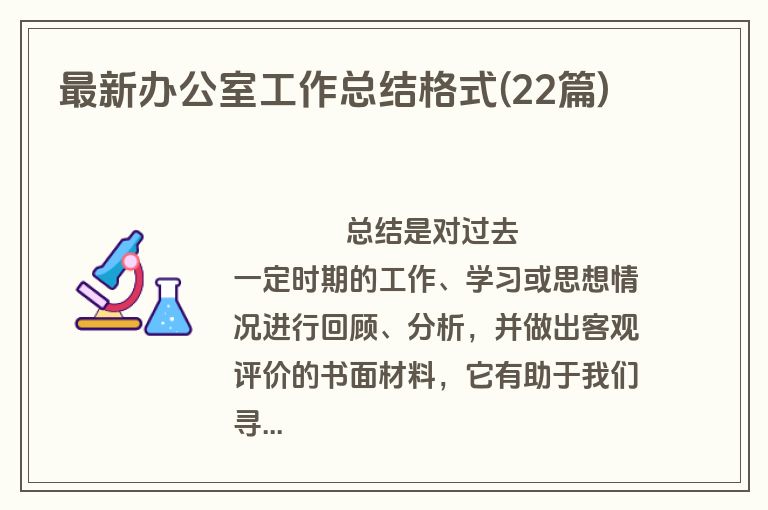 最新办公室工作总结格式(22篇)

总结是对过去一定时期的工作、学习或思想情况进行回顾、分析，并做出客观评价的书面材料，它有助于我们寻...